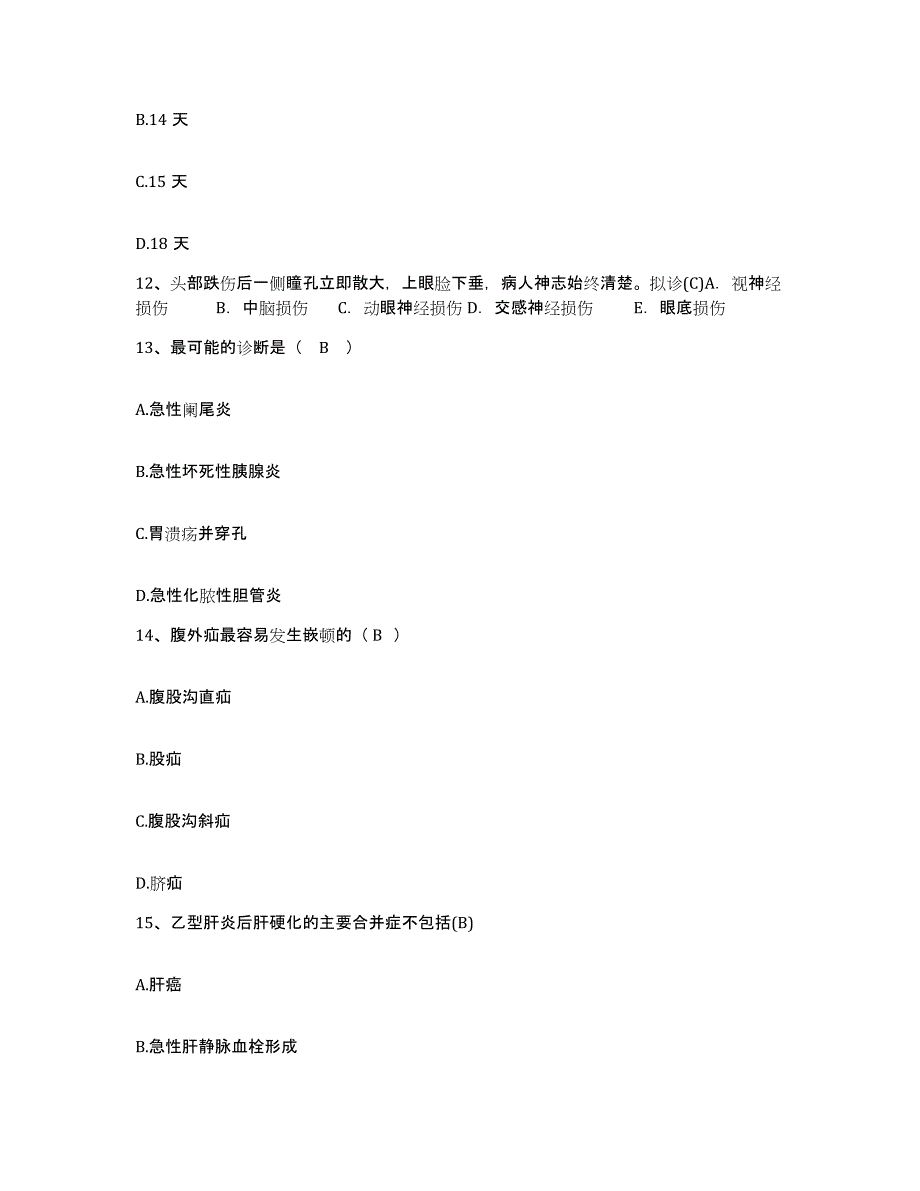 B.14 天

C.15 天

D.18 天

12、头部跌伤后一侧瞳孔立即散大，上眼睑下垂，病人神志始终清楚。拟诊(C)A. 视神经损伤 B. 中脑损伤 C. 动眼神经损伤 D. 交感神经损伤 E. 眼底损伤

13、最可能的诊断是（ B ）

A.急性阑尾炎

B.急性坏死性胰腺炎

C.胃溃疡并穿孔

D.急性化脓性胆管炎

14、腹外疝最容易发生嵌顿的（ B ）

A.腹股沟直疝

B.股疝

C.腹股沟斜疝

D.脐疝

15、乙型肝炎后肝硬化的主要合并症不包括(B)

A.肝癌

B.急性肝静脉血栓形成